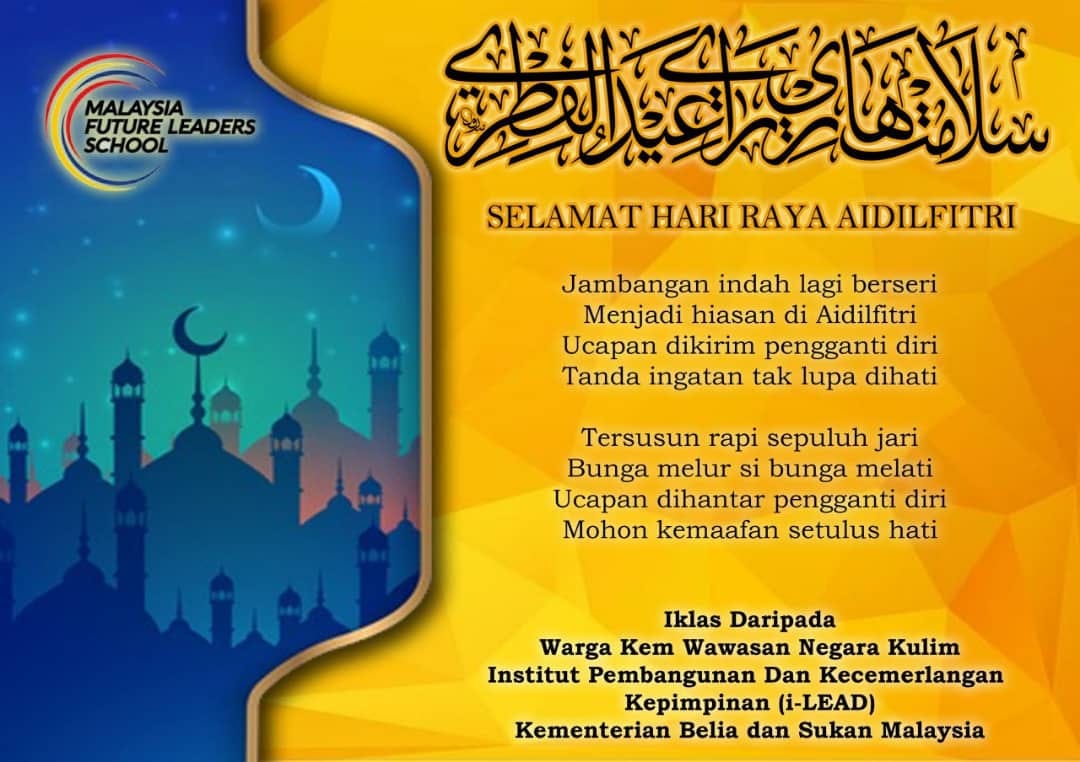 MALAYSIA
FUTURE LEADERS
SCHOOL

سلامت هاري راي عيد الفطري

SELAMAT HARI RAYA AIDILFITRI

Jambangan indah lagi berseri
Menjadi hiasan di Aidilfitri
Ucapan dikirim pengganti diri
Tanda ingatan tak lupa dihati

Tersusun rapi sepuluh jari
Bunga melur si bunga melati
Ucapan dihantar pengganti diri
Mohon kemaafan setulus hati

Iklas Daripada
Warga Kem Wawasan Negara Kulim
Institut Pembangunan Dan Kecemerlangan
Kepimpinan (i-LEAD)
Kementerian Belia dan Sukan Malaysia